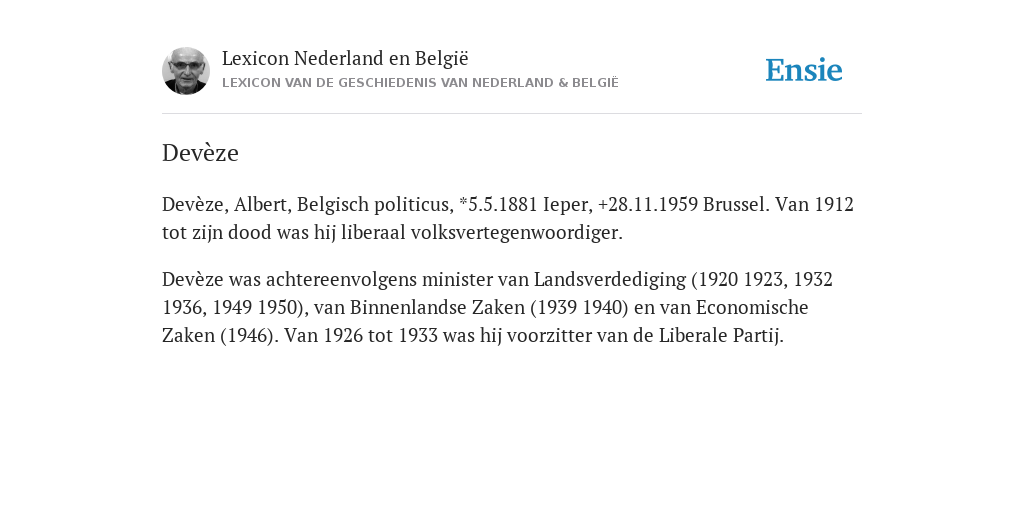 Lexicon Nederland en België
LEXICON VAN DE GESCHIEDENIS VAN NEDERLAND & BELGIË

Ensie

Devèze

Devèze, Albert, Belgisch politicus, *5.5.1881 Ieper, +28.11.1959 Brussel. Van 1912 tot zijn dood was hij liberaal volksvertegenwoordiger.

Devèze was achtereenvolgens minister van Landsverdediging (1920 1923, 1932 1936, 1949 1950), van Binnenlandse Zaken (1939 1940) en van Economische Zaken (1946). Van 1926 tot 1933 was hij voorzitter van de Liberale Partij.